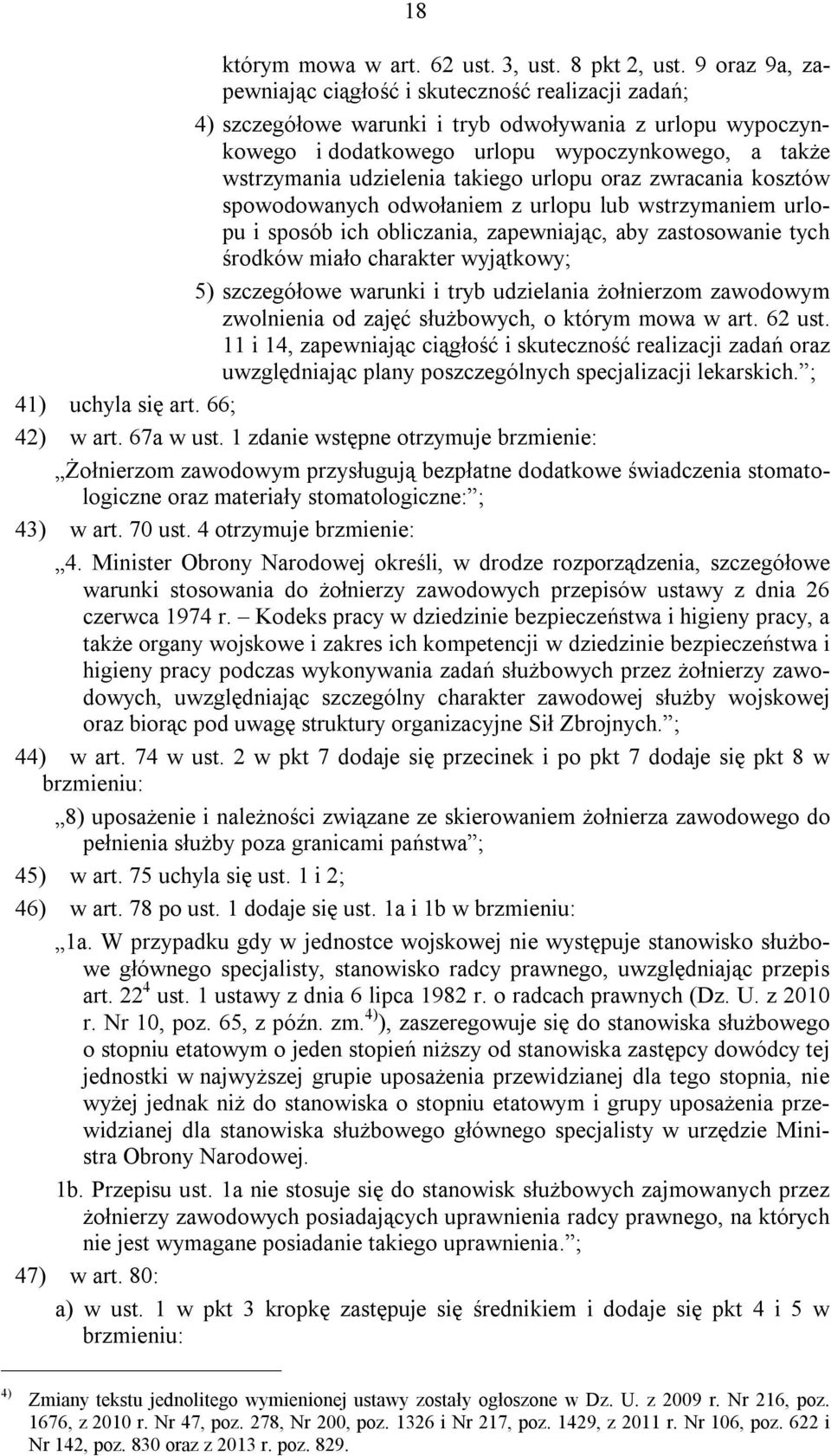 18

którym mowa w art. 62 ust. 3, ust. 8 pkt 2, ust. 9 oraz 9a, zapewniając ciągłość i skuteczność realizacji zadań;

4) szczegółowe warunki i tryb odwoływania z urlopu wypoczynkowego i dodatkowego urlopu wypoczynkowego, a także wstrzymania udzielenia takiego urlopu oraz zwracania kosztów spowodowanych odwołaniem z urlopu lub wstrzymaniem urlopu i sposób ich obliczania, zapewniając, aby zastosowanie tych środków miało charakter wyjątkowy;

5) szczegółowe warunki i tryb udzielania żołnierzom zawodowym zwolnienia od zajęć służbowych, o którym mowa w art. 62 ust. 11 i 14, zapewniając ciągłość i skuteczność realizacji zadań oraz uwzględniając plany poszczególnych specjalizacji lekarskich.”;

41) uchyla się art. 66;

42) w art. 67a w ust. 1 zdanie wstępne otrzymuje brzmienie:

„Żołnierzom zawodowym przysługują bezpłatne dodatkowe świadczenia stomatologiczne oraz materiały stomatologiczne:”;

43) w art. 70 ust. 4 otrzymuje brzmienie:

„4. Minister Obrony Narodowej określi, w drodze rozporządzenia, szczegółowe warunki stosowania do żołnierzy zawodowych przepisów ustawy z dnia 26 czerwca 1974 r. – Kodeks pracy w dziedzinie bezpieczeństwa i higieny pracy, a także organy wojskowe i zakres ich kompetencji w dziedzinie bezpieczeństwa i higieny pracy podczas wykonywania zadań służbowych przez żołnierzy zawodowych, uwzględniając szczególny charakter zawodowej służby wojskowej oraz biorąc pod uwagę struktury organizacyjne Sił Zbrojnych.”;

44) w art. 74 w ust. 2 w pkt 7 dodaje się przecinek i po pkt 7 dodaje się pkt 8 w brzmieniu:

„8) uposażenie i należności związane ze skierowaniem żołnierza zawodowego do pełnienia służby poza granicami państwa”;

45) w art. 75 uchyla się ust. 1 i 2;

46) w art. 78 po ust. 1 dodaje się ust. 1a i 1b w brzmieniu:

„1a. W przypadku gdy w jednostce wojskowej nie występuje stanowisko służbowe głównego specjalisty, stanowisko radcy prawnego, uwzględniając przepis art. $22^4$ ust. 1 ustawy z dnia 6 lipca 1982 r. o radcach prawnych (Dz. U. z 2010 r. Nr 10, poz. 65, z późn. zm.$^{4)}$), zaszeregowuje się do stanowiska służbowego o stopniu etatowym o jeden stopień niższy od stanowiska zastępcy dowódcy tej jednostki w najwyższej grupie uposażenia przewidzianej dla tego stopnia, nie wyżej jednak niż do stanowiska o stopniu etatowym i grupy uposażenia przewidzianej dla stanowiska służbowego głównego specjalisty w urzędzie Ministra Obrony Narodowej.

1b. Przepisu ust. 1a nie stosuje się do stanowisk służbowych zajmowanych przez żołnierzy zawodowych posiadających uprawnienia radcy prawnego, na których nie jest wymagane posiadanie takiego uprawnienia.”;

47) w art. 80:

a) w ust. 1 w pkt 3 kropkę zastępuje się średnikiem i dodaje się pkt 4 i 5 w brzmieniu:

$^{4)}$ Zmiany tekstu jednolitego wymienionej ustawy zostały ogłoszone w Dz. U. z 2009 r. Nr 216, poz. 1676, z 2010 r. Nr 47, poz. 278, Nr 200, poz. 1326 i Nr 217, poz. 1429, z 2011 r. Nr 106, poz. 622 i Nr 142, poz. 830 oraz z 2013 r. poz. 829.